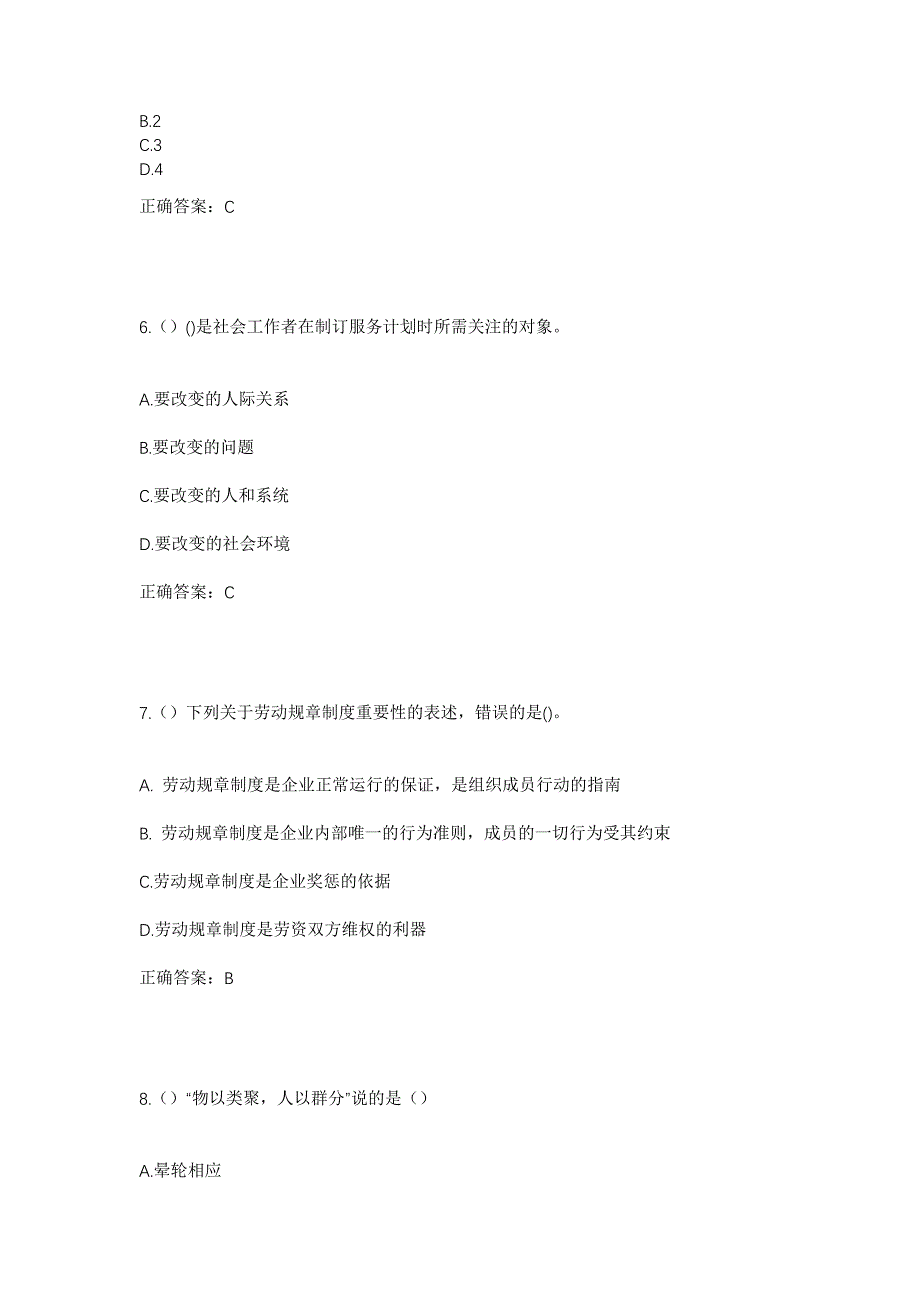 B.2
C.3
D.4

正确答案：C

6.（）()是社会工作者在制订服务计划时所需关注的对象。

A.要改变的人际关系

B.要改变的问题

C.要改变的人和系统

D.要改变的社会环境

正确答案：C

7.（）下列关于劳动规章制度重要性的表述，错误的是()。

A. 劳动规章制度是企业正常运行的保证，是组织成员行动的指南

B. 劳动规章制度是企业内部唯一的行为准则，成员的一切行为受其约束

C.劳动规章制度是企业奖惩的依据

D.劳动规章制度是劳资双方维权的利器

正确答案：B

8.（）“物以类聚，人以群分”说的是（）

A.晕轮相应